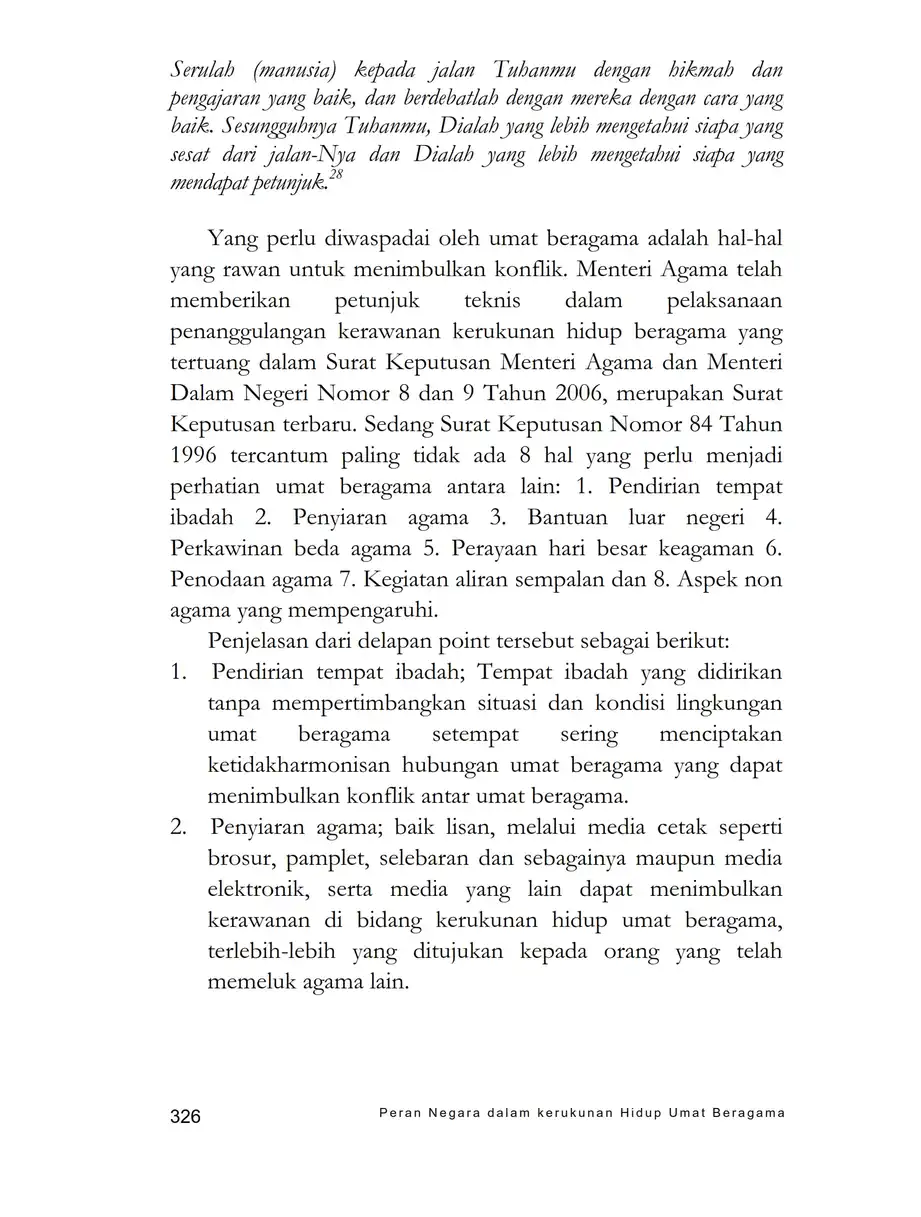 Serulah (manusia) kepada jalan Tuhanmu dengan hikmah dan pengajaran yang baik, dan berdebatlah dengan mereka dengan cara yang baik. Sesungguhnya Tuhanmu, Dialah yang lebih mengetahui siapa yang sesat dari jalan-Nya dan Dialah yang lebih mengetahui siapa yang mendapat petunjuk.$^{28}$

Yang perlu diwaspadai oleh umat beragama adalah hal-hal yang rawan untuk menimbulkan konflik. Menteri Agama telah memberikan petunjuk teknis dalam pelaksanaan penanggulangan kerawanan kerukunan hidup beragama yang tertuang dalam Surat Keputusan Menteri Agama dan Menteri Dalam Negeri Nomor 8 dan 9 Tahun 2006, merupakan Surat Keputusan terbaru. Sedang Surat Keputusan Nomor 84 Tahun 1996 tercantum paling tidak ada 8 hal yang perlu menjadi perhatian umat beragama antara lain: 1. Pendirian tempat ibadah 2. Penyiaran agama 3. Bantuan luar negeri 4. Perkawinan beda agama 5. Perayaan hari besar keagaman 6. Penodaan agama 7. Kegiatan aliran sempalan dan 8. Aspek non agama yang mempengaruhi.

Penjelasan dari delapan point tersebut sebagai berikut:
1. Pendirian tempat ibadah; Tempat ibadah yang didirikan tanpa mempertimbangkan situasi dan kondisi lingkungan umat beragama setempat sering menciptakan ketidakharmonisan hubungan umat beragama yang dapat menimbulkan konflik antar umat beragama.
2. Penyiaran agama; baik lisan, melalui media cetak seperti brosur, pamplet, selebaran dan sebagainya maupun media elektronik, serta media yang lain dapat menimbulkan kerawanan di bidang kerukunan hidup umat beragama, terlebih-lebih yang ditujukan kepada orang yang telah memeluk agama lain.

326 Peran Negara dalam kerukunan Hidup Umat Beragama